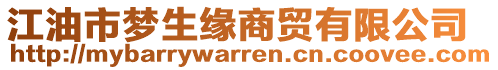 江油市梦生缘商贸有限公司
http://mybarrywarren.cn.coovee.com